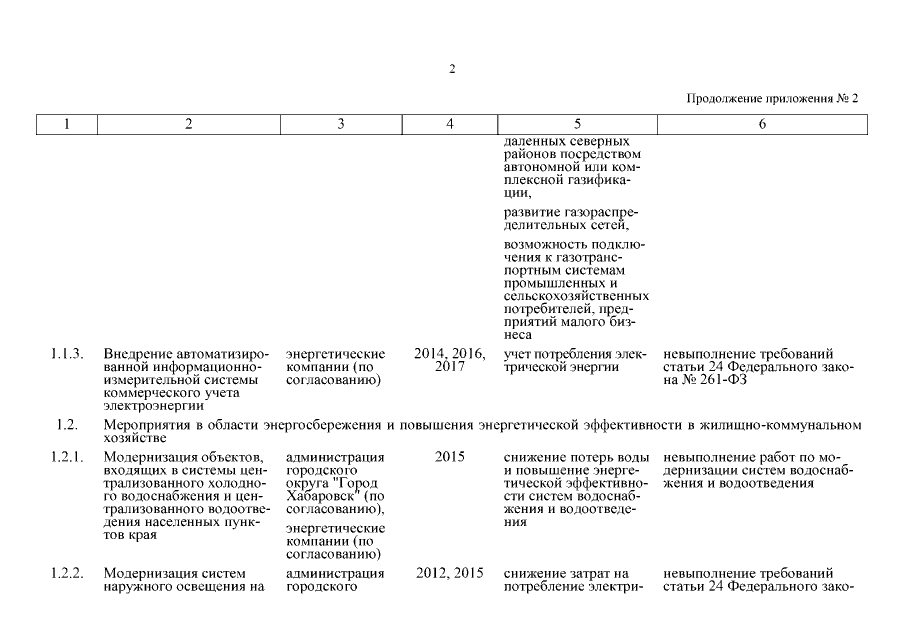 2

Продолжение приложения № 2

| 1 | 2 | 3 | 4 | 5 | 6 |
|---|---|---|---|---|---|
| | | | | даленных северных районов посредством автономной или комплексной газификации, развитие газораспределительных сетей, возможность подключения к газотранспортным системам промышленных и сельскохозяйственных потребителей, предприятий малого бизнеса | |
| 1.1.3. | Внедрение автоматизированной информационно-измерительной системы коммерческого учета электроэнергии | энергетические компании (по согласованию) | 2014, 2016, 2017 | учет потребления электрической энергии | невыполнение требований статьи 24 Федерального закона № 261-ФЗ |
| 1.2. | Мероприятия в области энергосбережения и повышения энергетической эффективности в жилищно-коммунальном хозяйстве | | | | |
| 1.2.1. | Модернизация объектов, входящих в системы централизованного холодного водоснабжения и централизованного водоотведения населенных пунктов края | администрация городского округа "Город Хабаровск" (по согласованию), энергетические компании (по согласованию) | 2015 | снижение потерь воды и повышение энергетической эффективности систем водоснабжения и водоотведения | невыполнение работ по модернизации систем водоснабжения и водоотведения |
| 1.2.2. | Модернизация систем наружного освещения на | администрация городского | 2012, 2015 | снижение затрат на потребление электри- | невыполнение требований статьи 24 Федерального зако- |